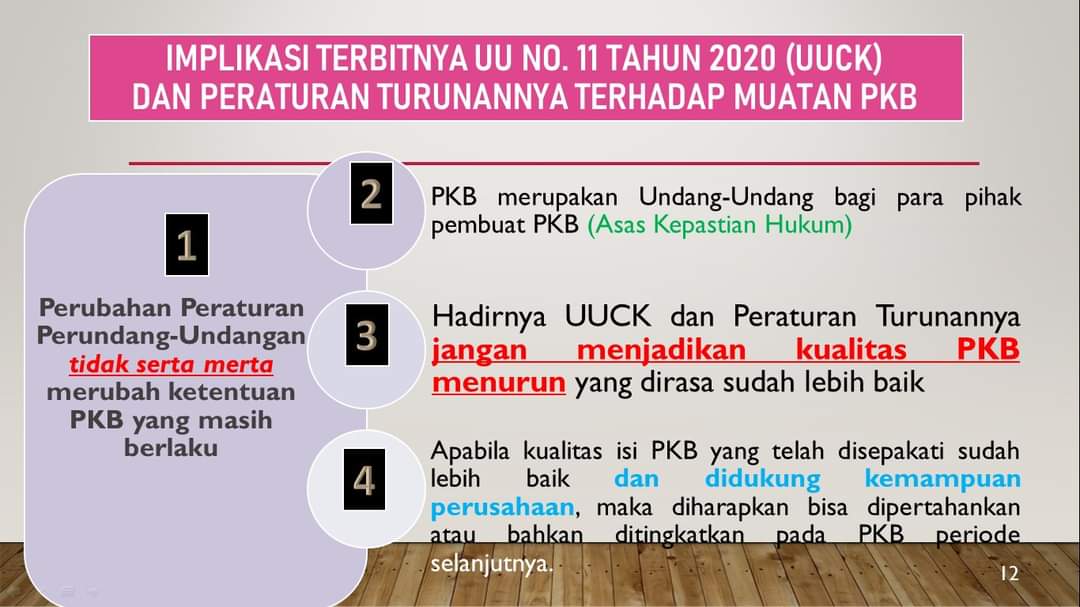 IMPLIKASI TERBITNYA UU NO. 11 TAHUN 2020 (UUCK)
DAN PERATURAN TURUNANNYA TERHADAP MUATAN PKB

1

Perubahan Peraturan Perundang-Undangan tidak serta merta merubah ketentuan PKB yang masih berlaku

2

PKB merupakan Undang-Undang bagi para pihak pembuat PKB (Asas Kepastian Hukum)

3

Hadirnya UUCK dan Peraturan Turunannya jangan menjadikan kualitas PKB menurun yang dirasa sudah lebih baik

4

Apabila kualitas isi PKB yang telah disepakati sudah lebih baik dan didukung kemampuan perusahaan, maka diharapkan bisa dipertahankan atau bahkan ditingkatkan pada PKB periode selanjutnya.

12